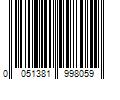 0 051381 998059